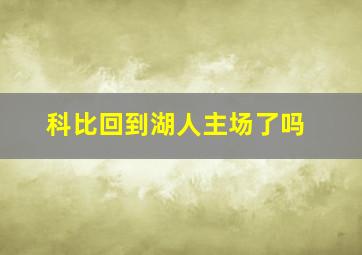 科比回到湖人主场了吗